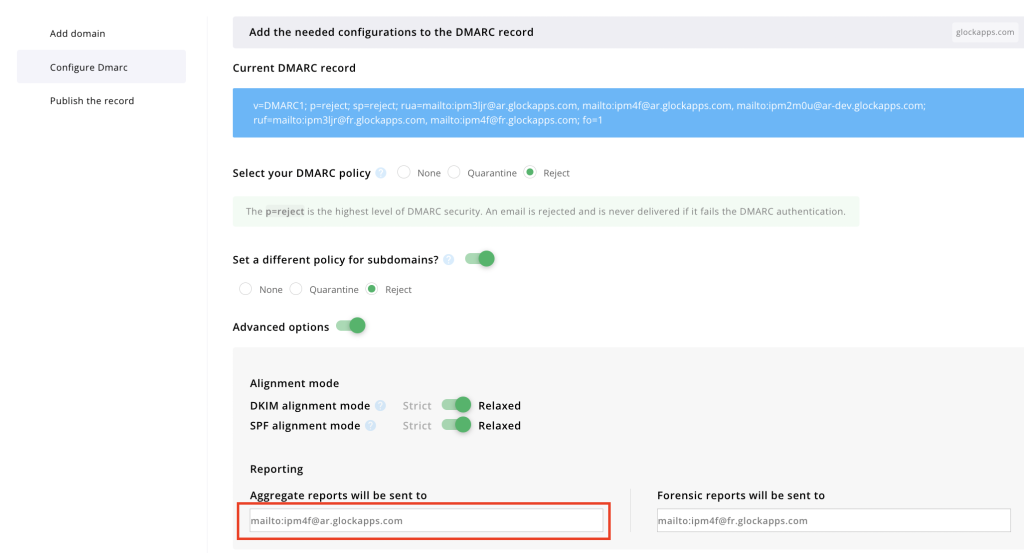 Add domain

Configure Dmarc

Publish the record

Add the needed configurations to the DMARC record

glockapps.com

Current DMARC record

v=DMARC1; p=reject; sp=reject; rua=mailto:ipm3ljr@ar.glockapps.com, mailto:ipm4f@ar.glockapps.com, mailto:ipm2m0u@ar-dev.glockapps.com; ruf=mailto:ipm3ljr@fr.glockapps.com, mailto:ipm4f@fr.glockapps.com; fo=1

Select your DMARC policy ? None Quarantine Reject

The p=reject is the highest level of DMARC security. An email is rejected and is never delivered if it fails the DMARC authentication.

Set a different policy for subdomains? ?

None Quarantine Reject

Advanced options

Alignment mode

DKIM alignment mode ? Strict Relaxed

SPF alignment mode ? Strict Relaxed

Reporting

Aggregate reports will be sent to

mailto:ipm4f@ar.glockapps.com

Forensic reports will be sent to

mailto:ipm4f@fr.glockapps.com